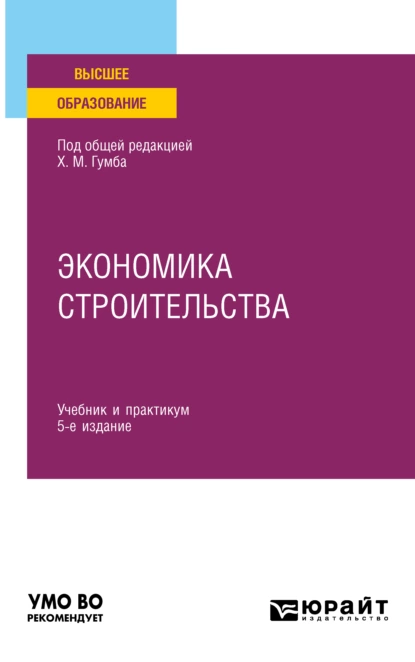 ВЫСШЕЕ
ОБРАЗОВАНИЕ

Под общей редакцией
Х. М. Гумба

ЭКОНОМИКА
СТРОИТЕЛЬСТВА

Учебник и практикум
5-е издание

УМО ВО
РЕКОМЕНДУЕТ

ЮРАЙТ
издательство